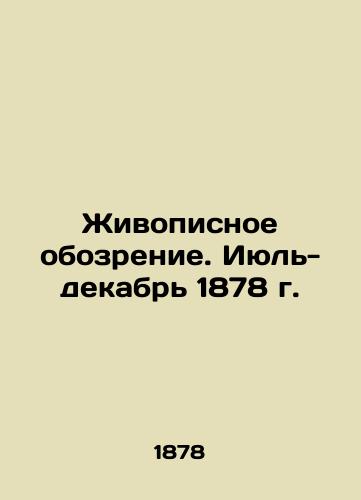 Живописное обозрение. Июль-декабрь 1878 г.

1878